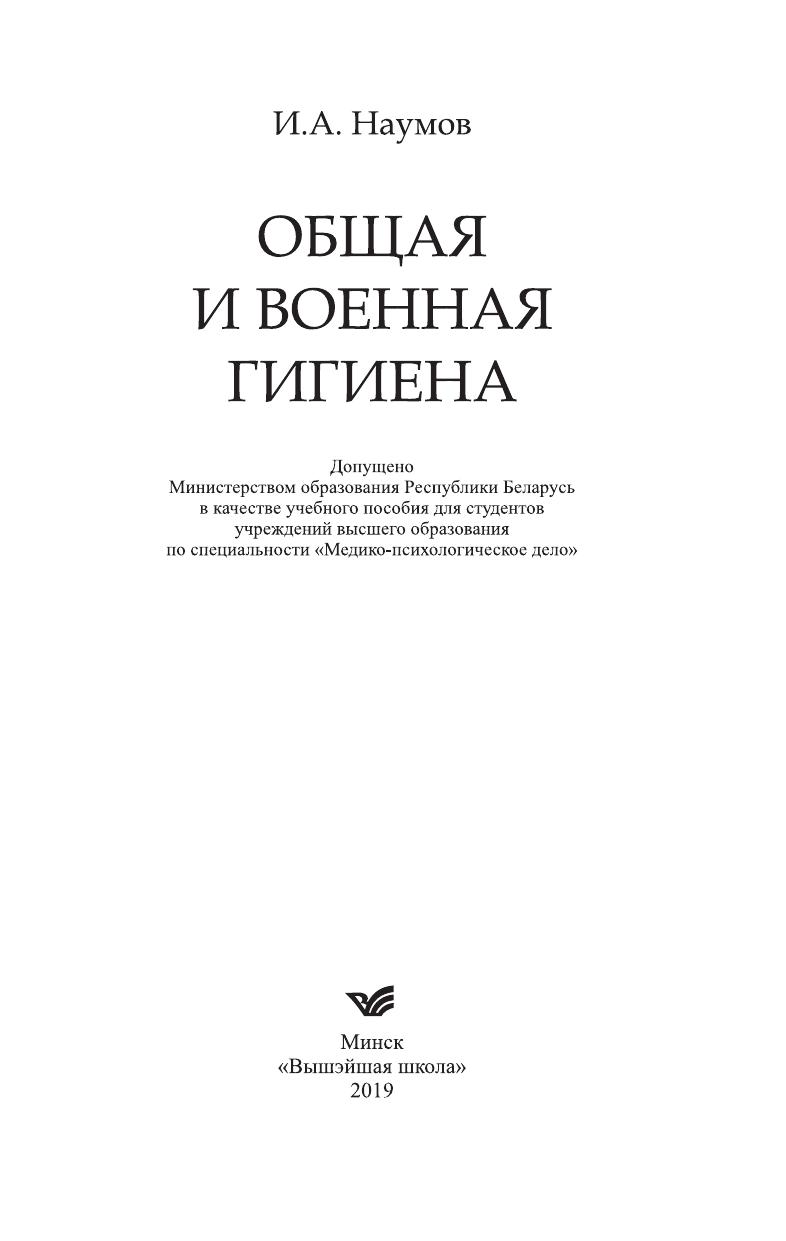 И.А. Наумов

ОБЩАЯ
И ВОЕННАЯ
ГИГИЕНА

Допущено
Министерством образования Республики Беларусь
в качестве учебного пособия для студентов
учреждений высшего образования
по специальности «Медико-психологическое дело»

Минск
«Вышэйшая школа»
2019